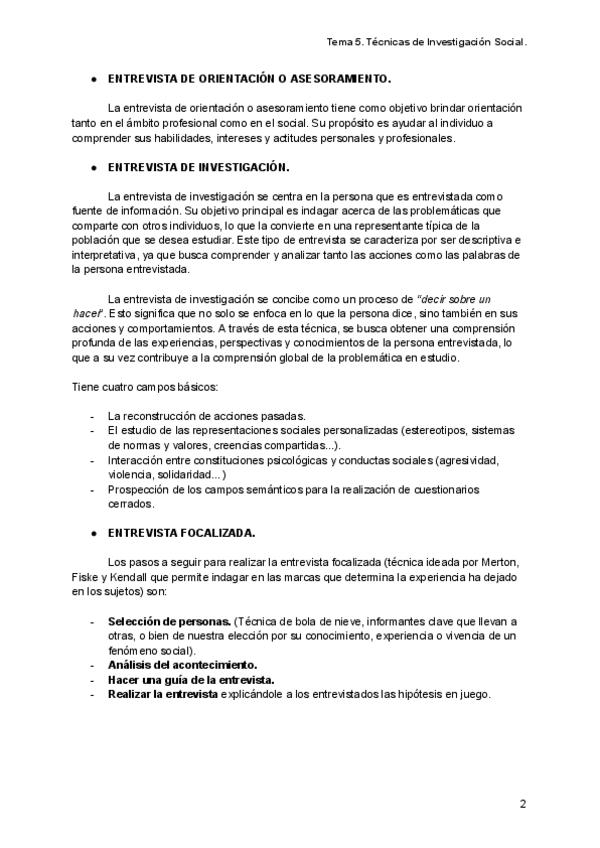 Tema 5. Técnicas de Investigación Social.

● ENTREVISTA DE ORIENTACIÓN O ASESORAMIENTO.

La entrevista de orientación o asesoramiento tiene como objetivo brindar orientación tanto en el ámbito profesional como en el social. Su propósito es ayudar al individuo a comprender sus habilidades, intereses y actitudes personales y profesionales.

● ENTREVISTA DE INVESTIGACIÓN.

La entrevista de investigación se centra en la persona que es entrevistada como fuente de información. Su objetivo principal es indagar acerca de las problemáticas que comparte con otros individuos, lo que la convierte en una representante típica de la población que se desea estudiar. Este tipo de entrevista se caracteriza por ser descriptiva e interpretativa, ya que busca comprender y analizar tanto las acciones como las palabras de la persona entrevistada.

La entrevista de investigación se concibe como un proceso de "decir sobre un hacer". Esto significa que no solo se enfoca en lo que la persona dice, sino también en sus acciones y comportamientos. A través de esta técnica, se busca obtener una comprensión profunda de las experiencias, perspectivas y conocimientos de la persona entrevistada, lo que a su vez contribuye a la comprensión global de la problemática en estudio.

Tiene cuatro campos básicos:

- La reconstrucción de acciones pasadas.
- El estudio de las representaciones sociales personalizadas (estereotipos, sistemas de normas y valores, creencias compartidas...).
- Interacción entre constituciones psicológicas y conductas sociales (agresividad, violencia, solidaridad...)
- Prospección de los campos semánticos para la realización de cuestionarios cerrados.

● ENTREVISTA FOCALIZADA.

Los pasos a seguir para realizar la entrevista focalizada (técnica ideada por Merton, Fiske y Kendall que permite indagar en las marcas que determina la experiencia ha dejado en los sujetos) son:

- Selección de personas. (Técnica de bola de nieve, informantes clave que llevan a otras, o bien de nuestra elección por su conocimiento, experiencia o vivencia de un fenómeno social).
- Análisis del acontecimiento.
- Hacer una guía de la entrevista.
- Realizar la entrevista explicándole a los entrevistados las hipótesis en juego.

2